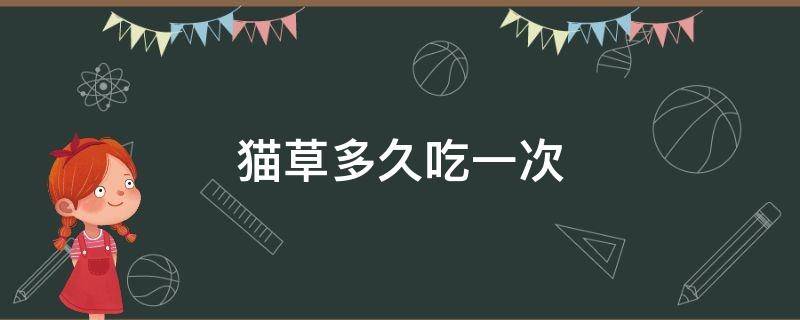 猫草多久吃一次